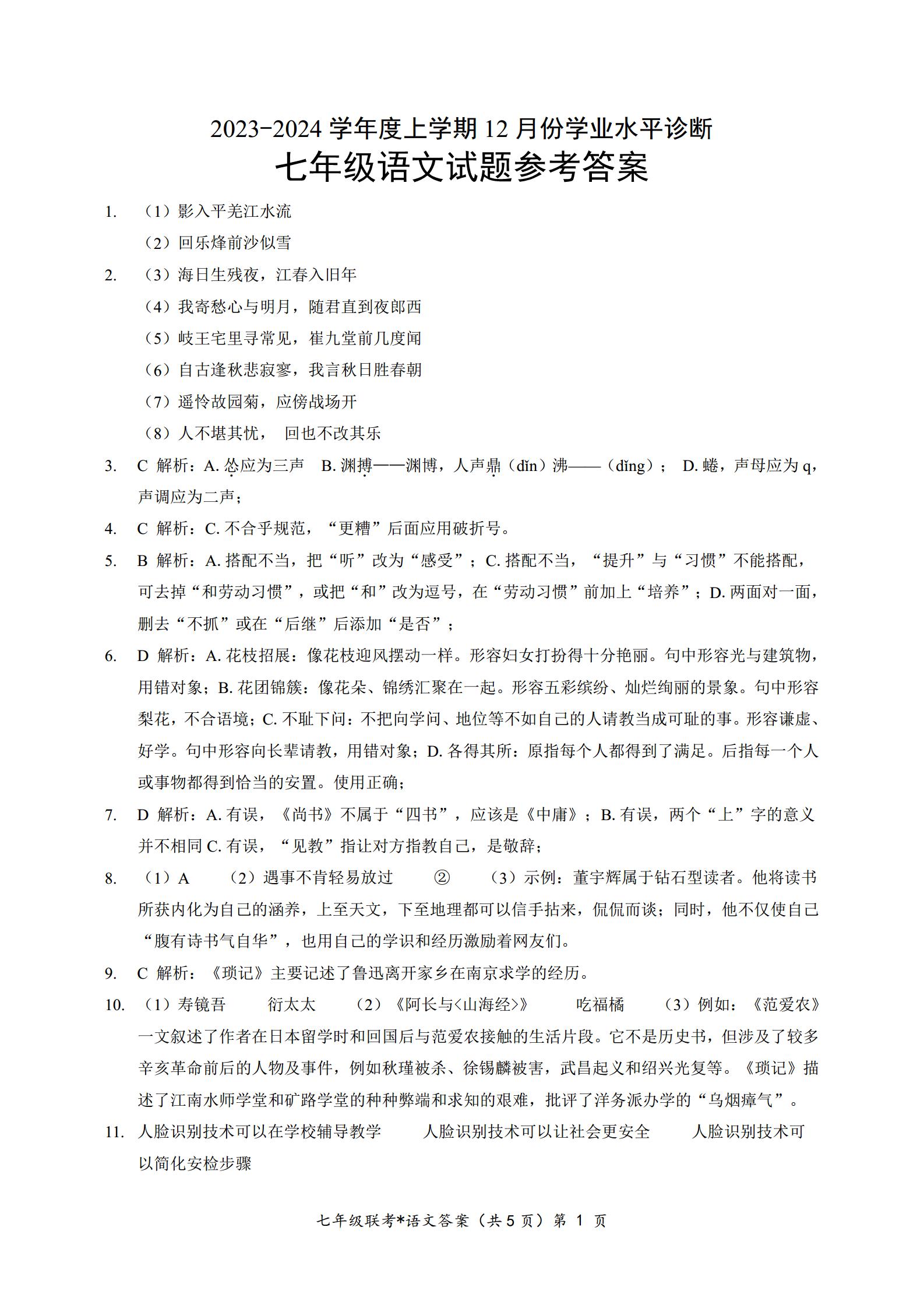 2023-2024 学年度上学期 12 月份学业水平诊断

七年级语文试题参考答案

1. （1）影入平羌江水流

（2）回乐烽前沙似雪

2. （3）海日生残夜，江春入旧年

（4）我寄愁心与明月，随君直到夜郎西

（5）岐王宅里寻常见，崔九堂前几度闻

（6）自古逢秋悲寂寥，我言秋日胜春朝

（7）遥怜故园菊，应傍战场开

（8）人不堪其忧， 回也不改其乐

3. C 解析：A. 怂应为三声 B. 渊搏——渊博，人声鼎（dǐn）沸——（dǐng）； D. 蜷，声母应为 q，声调应为二声；

4. C 解析：C. 不合乎规范，“更糟”后面应用破折号。

5. B 解析：A. 搭配不当，把“听”改为“感受”；C. 搭配不当，“提升”与“习惯”不能搭配，可去掉“和劳动习惯”，或把“和”改为逗号，在“劳动习惯”前加上“培养”；D. 两面对一面，删去“不抓”或在“后继”后添加“是否”；

6. D 解析：A. 花枝招展：像花枝迎风摆动一样。形容妇女打扮得十分艳丽。句中形容光与建筑物，用错对象；B. 花团锦簇：像花朵、锦绣汇聚在一起。形容五彩缤纷、灿烂绚丽的景象。句中形容梨花，不合语境；C. 不耻下问：不把向学问、地位等不如自己的人请教当成可耻的事。形容谦虚、好学。句中形容向长辈请教，用错对象；D. 各得其所：原指每个人都得到了满足。后指每一个人或事物都得到恰当的安置。使用正确；

7. D 解析：A. 有误，《尚书》不属于“四书”，应该是《中庸》；B. 有误，两个“上”字的意义并不相同 C. 有误，“见教”指让对方指教自己，是敬辞；

8. （1）A （2）遇事不肯轻易放过 ② （3）示例：董宇辉属于钻石型读者。他将读书所获内化为自己的涵养，上至天文，下至地理都可以信手拈来，侃侃而谈；同时，他不仅使自己“腹有诗书气自华”，也用自己的学识和经历激励着网友们。

9. C 解析：《琐记》主要记述了鲁迅离开家乡在南京求学的经历。

10. （1）寿镜吾 衍太太 （2）《阿长与<山海经>》 吃福橘 （3）例如：《范爱农》一文叙述了作者在日本留学时和回国后与范爱农接触的生活片段。它不是历史书，但涉及了较多辛亥革命前后的人物及事件，例如秋瑾被杀、徐锡麟被害，武昌起义和绍兴光复等。《琐记》描述了江南水师学堂和矿路学堂的种种弊端和求知的艰难，批评了洋务派办学的“乌烟瘴气”。

11. 人脸识别技术可以在学校辅导教学 人脸识别技术可以让社会更安全 人脸识别技术可以简化安检步骤

七年级联考*语文答案（共 5 页）第 1 页